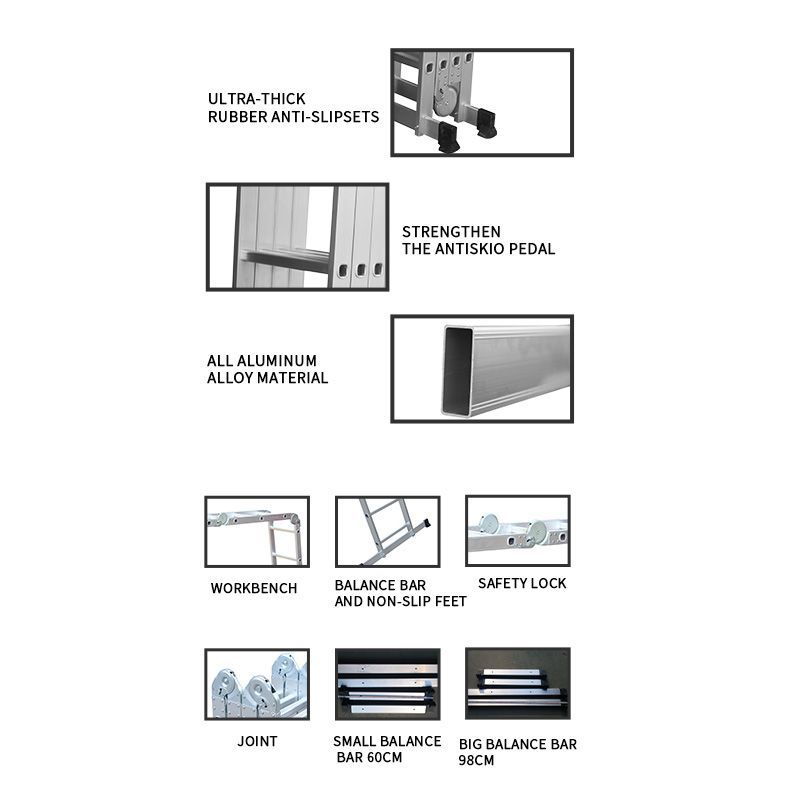 ULTRA-THICK
RUBBER ANTI-SLIPSETS

STRENGTHEN
THE ANTISKIO PEDAL

ALL ALUMINUM
ALLOY MATERIAL

WORKBENCH

BALANCE BAR
AND NON-SLIP FEET

SAFETY LOCK

JOINT

SMALL BALANCE
BAR 60CM

BIG BALANCE BAR
98CM